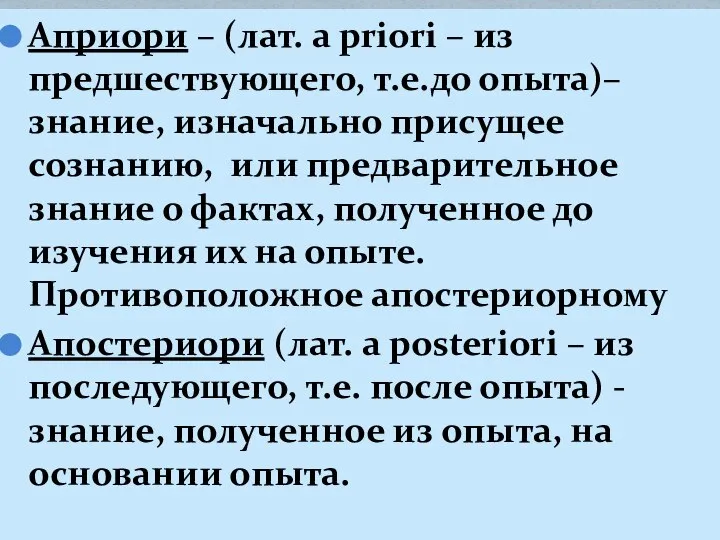 Априори – (лат. a priori – из предшествующего, т.е.до опыта)– знание, изначально присущее сознанию, или предварительное знание о фактах, полученное до изучения их на опыте. Противоположное апостериорному

Апостериори (лат. a posteriori – из последующего, т.е. после опыта) - знание, полученное из опыта, на основании опыта.